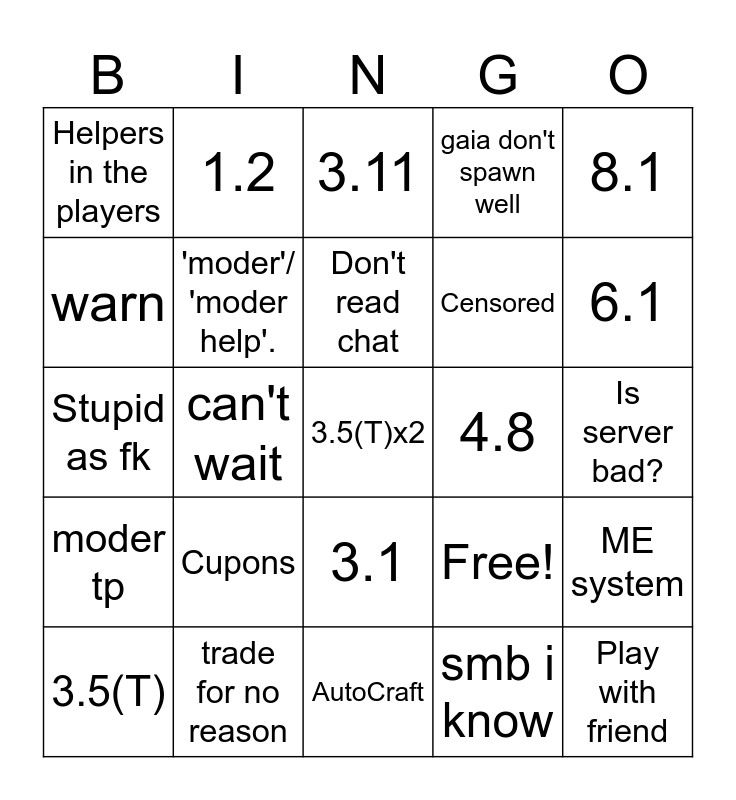 | B | I | N | G | O |
|---|---|---|---|---|
| Helpers in the players | 1.2 | 3.11 | gaia don't spawn well | 8.1 |
| warn | 'moder'/ 'moder help'. | Don't read chat | Censored | 6.1 |
| Stupid as fk | can't wait | 3.5(T)x2 | 4.8 | Is server bad? |
| moder tp | Cupons | 3.1 | Free! | ME system |
| 3.5(T) | trade for no reason | AutoCraft | smb i know | Play with friend |